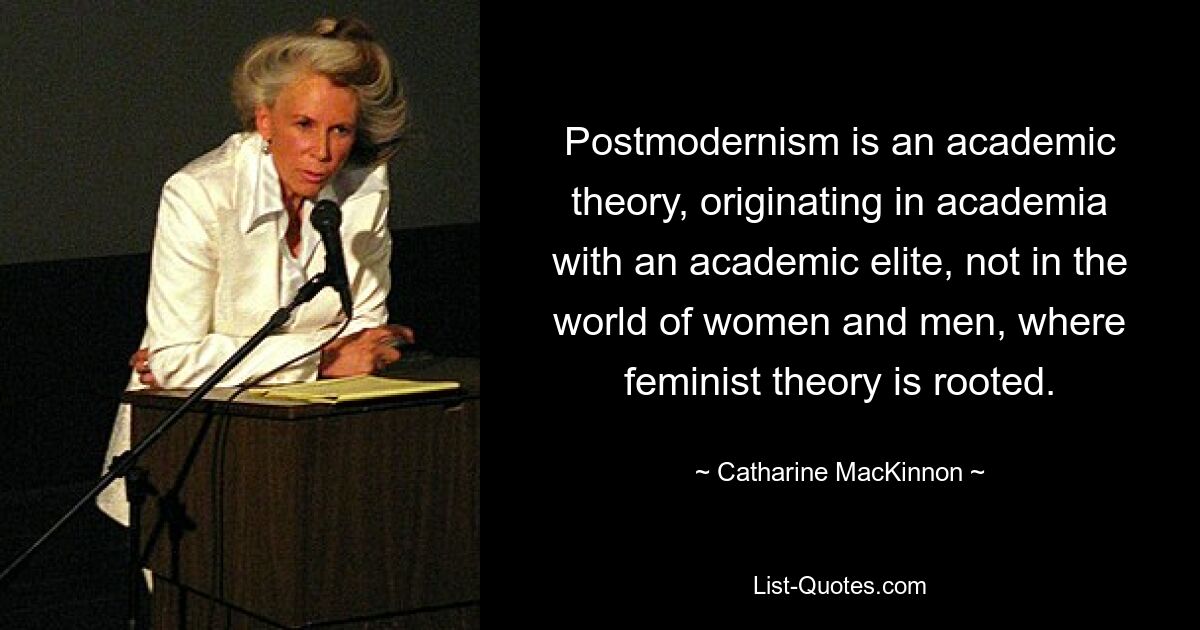 Postmodernism is an academic theory, originating in academia with an academic elite, not in the world of women and men, where feminist theory is rooted.

~ Catharine MacKinnon ~

List-Quotes.com